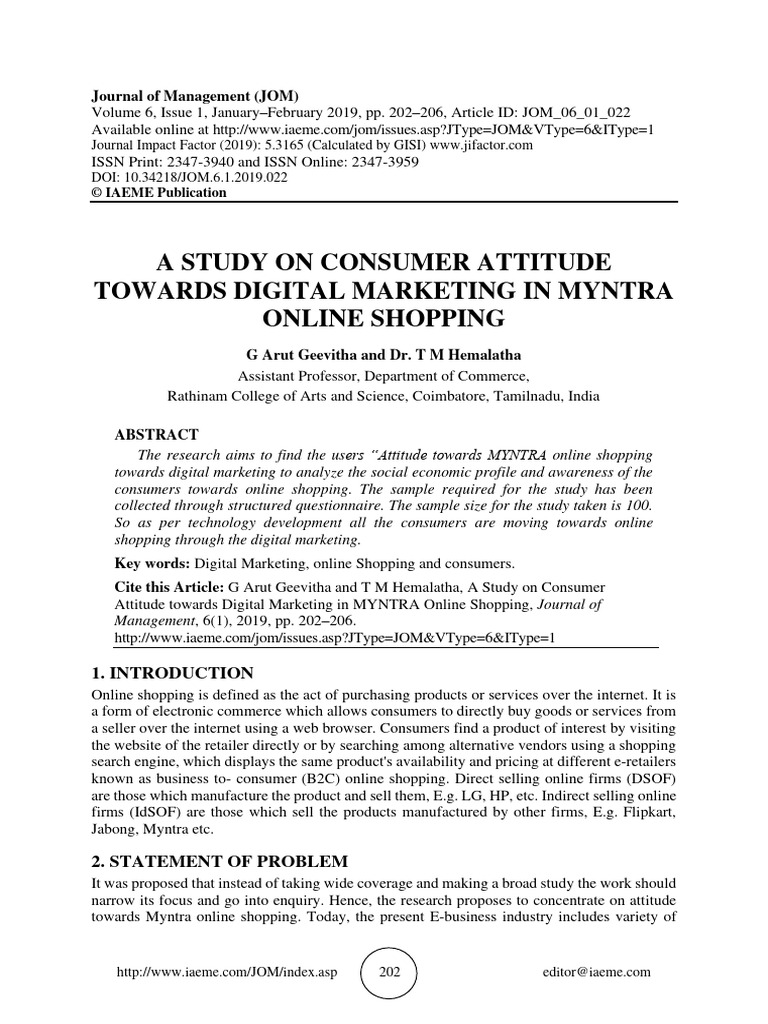 Journal of Management (JOM)
Volume 6, Issue 1, January–February 2019, pp. 202–206, Article ID: JOM_06_01_022
Available online at http://www.iaeme.com/jom/issues.asp?JType=JOM&VType=6&IType=1
Journal Impact Factor (2019): 5.3165 (Calculated by GISI) www.jifactor.com
ISSN Print: 2347-3940 and ISSN Online: 2347-3959
DOI: 10.34218/JOM.6.1.2019.022
© IAEME Publication

A STUDY ON CONSUMER ATTITUDE TOWARDS DIGITAL MARKETING IN MYNTRA ONLINE SHOPPING

G Arut Geevitha and Dr. T M Hemalatha
Assistant Professor, Department of Commerce,
Rathinam College of Arts and Science, Coimbatore, Tamilnadu, India

ABSTRACT
The research aims to find the users "Attitude towards MYNTRA online shopping towards digital marketing to analyze the social economic profile and awareness of the consumers towards online shopping. The sample required for the study has been collected through structured questionnaire. The sample size for the study taken is 100. So as per technology development all the consumers are moving towards online shopping through the digital marketing.

Key words: Digital Marketing, online Shopping and consumers.

Cite this Article: G Arut Geevitha and T M Hemalatha, A Study on Consumer Attitude towards Digital Marketing in MYNTRA Online Shopping, Journal of Management, 6(1), 2019, pp. 202–206.
http://www.iaeme.com/jom/issues.asp?JType=JOM&VType=6&IType=1

1. INTRODUCTION
Online shopping is defined as the act of purchasing products or services over the internet. It is a form of electronic commerce which allows consumers to directly buy goods or services from a seller over the internet using a web browser. Consumers find a product of interest by visiting the website of the retailer directly or by searching among alternative vendors using a shopping search engine, which displays the same product's availability and pricing at different e-retailers known as business to- consumer (B2C) online shopping. Direct selling online firms (DSOF) are those which manufacture the product and sell them, E.g. LG, HP, etc. Indirect selling online firms (IdSOF) are those which sell the products manufactured by other firms, E.g. Flipkart, Jabong, Myntra etc.

2. STATEMENT OF PROBLEM
It was proposed that instead of taking wide coverage and making a broad study the work should narrow its focus and go into enquiry. Hence, the research proposes to concentrate on attitude towards Myntra online shopping. Today, the present E-business industry includes variety of

http://www.iaeme.com/JOM/index.asp 202 editor@iaeme.com